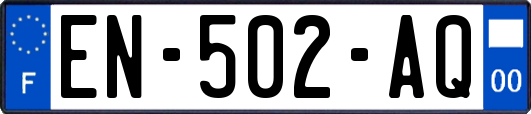 F
EN-502-AQ
00